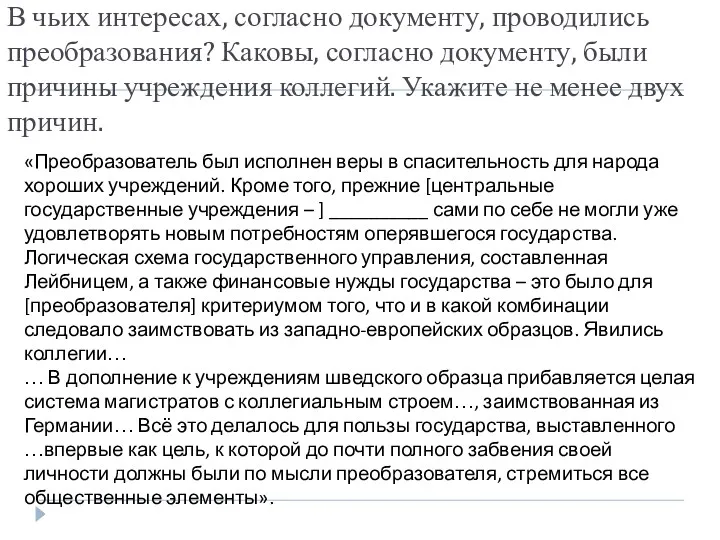 В чьих интересах, согласно документу, проводились преобразования? Каковы, согласно документу, были причины учреждения коллегий. Укажите не менее двух причин.

«Преобразователь был исполнен веры в спасительность для народа хороших учреждений. Кроме того, прежние [центральные государственные учреждения – ] __________ сами по себе не могли уже удовлетворять новым потребностям оперявшегося государства. Логическая схема государственного управления, составленная Лейбницем, а также финансовые нужды государства – это было для [преобразователя] критериумом того, что и в какой комбинации следовало заимствовать из западно-европейских образцов. Явились коллегии…
… В дополнение к учреждениям шведского образца прибавляется целая система магистратов с коллегиальным строем…, заимствованная из Германии… Всё это делалось для пользы государства, выставленного …впервые как цель, к которой до почти полного забвения своей личности должны были по мысли преобразователя, стремиться все общественные элементы».